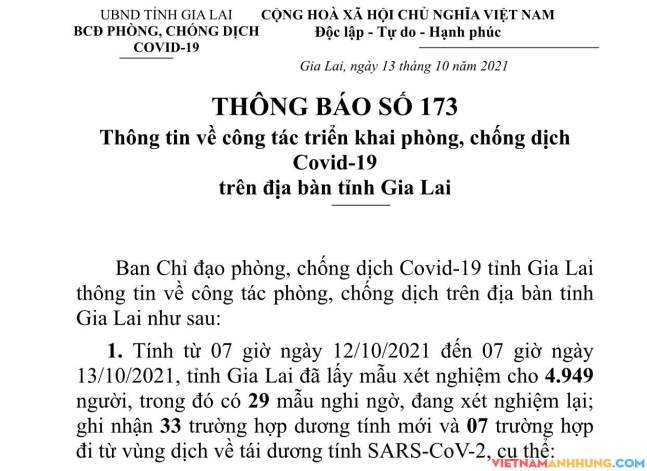 UBND TỈNH GIA LAI
BCĐ PHÒNG, CHỐNG DỊCH COVID-19

CỘNG HOÀ XÃ HỘI CHỦ NGHĨA VIỆT NAM
Độc lập - Tự do - Hạnh phúc

Gia Lai, ngày 13 tháng 10 năm 2021

THÔNG BÁO SỐ 173
Thông tin về công tác triển khai phòng, chống dịch Covid-19
trên địa bàn tỉnh Gia Lai

Ban Chỉ đạo phòng, chống dịch Covid-19 tỉnh Gia Lai thông tin về công tác phòng, chống dịch trên địa bàn tỉnh Gia Lai như sau:

1. Tính từ 07 giờ ngày 12/10/2021 đến 07 giờ ngày 13/10/2021, tỉnh Gia Lai đã lấy mẫu xét nghiệm cho 4.949 người, trong đó có 29 mẫu nghi ngờ, đang xét nghiệm lại; ghi nhận 33 trường hợp dương tính mới và 07 trường hợp đi từ vùng dịch về tái dương tính SARS-CoV-2, cụ thể:

VIETNAMANHHUNG.COM